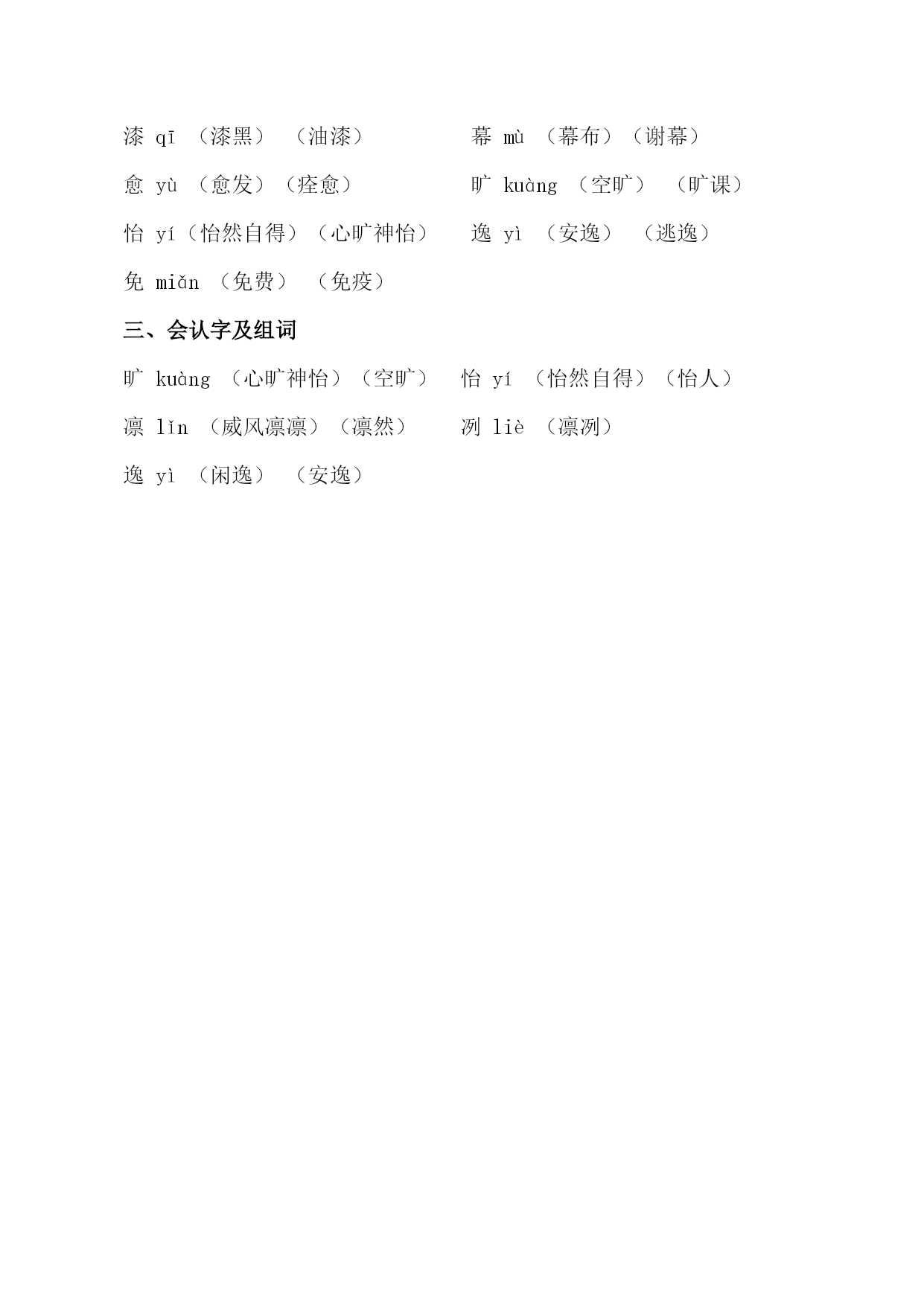 漆 qī （漆黑） （油漆）

幕 mù （幕布）（谢幕）

愈 yù （愈发）（痊愈）

旷 kuàng （空旷） （旷课）

怡 yí（怡然自得）（心旷神怡）

逸 yì （安逸） （逃逸）

免 miǎn （免费） （免疫）

三、会认字及组词

旷 kuàng （心旷神怡）（空旷）

怡 yí （怡然自得）（怡人）

凛 lǐn （威风凛凛）（凛然）

冽 liè （凛冽）

逸 yì （闲逸） （安逸）